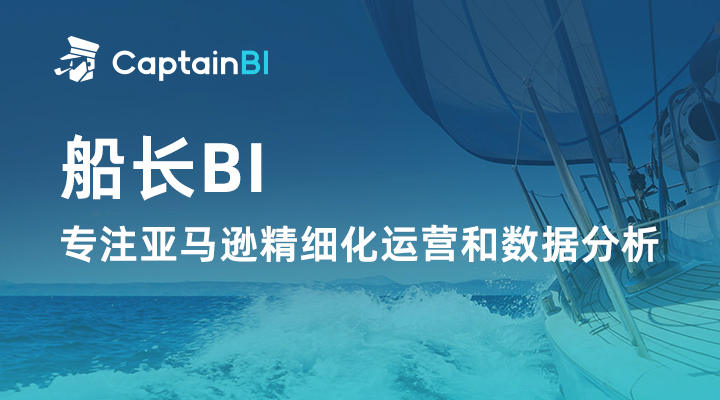 CaptainBI

船长BI

专注亚马逊精细化运营和数据分析